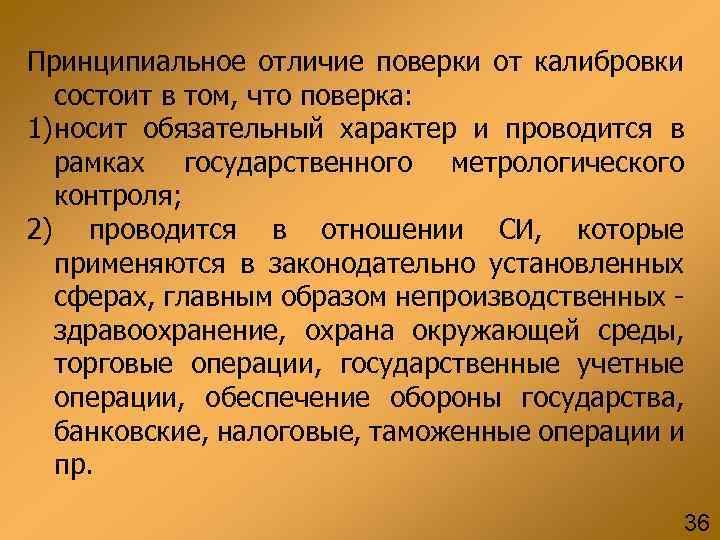 Принципиальное отличие поверки от калибровки состоит в том, что поверка:
1)носит обязательный характер и проводится в рамках государственного метрологического контроля;
2) проводится в отношении СИ, которые применяются в законодательно установленных сферах, главным образом непроизводственных - здравоохранение, охрана окружающей среды, торговые операции, государственные учетные операции, обеспечение обороны государства, банковские, налоговые, таможенные операции и пр.

36